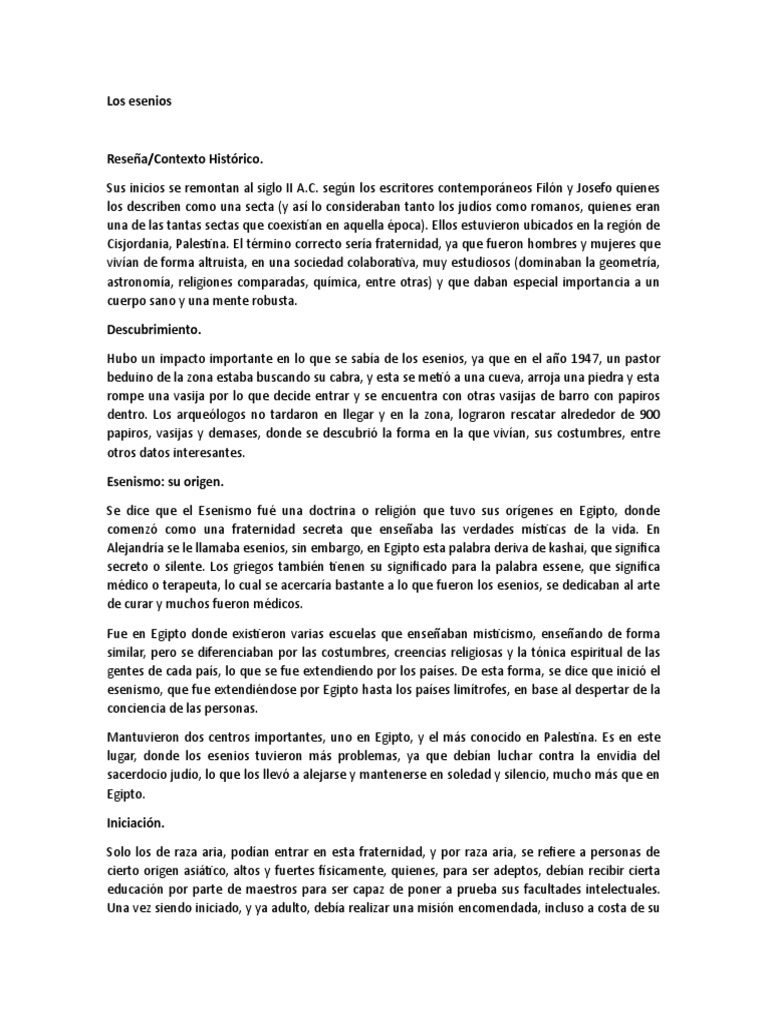 Los esenios

Reseña/Contexto Histórico.

Sus inicios se remontan al siglo II A.C. según los escritores contemporáneos Filón y Josefo quienes los describen como una secta (y así lo consideraban tanto los judíos como romanos, quienes eran una de las tantas sectas que coexistían en aquella época). Ellos estuvieron ubicados en la región de Cisjordania, Palestina. El término correcto sería fraternidad, ya que fueron hombres y mujeres que vivían de forma altruista, en una sociedad colaborativa, muy estudiosos (dominaban la geometría, astronomía, religiones comparadas, química, entre otras) y que daban especial importancia a un cuerpo sano y una mente robusta.

Descubrimiento.

Hubo un impacto importante en lo que se sabía de los esenios, ya que en el año 1947, un pastor beduino de la zona estaba buscando su cabra, y esta se metió a una cueva, arroja una piedra y esta rompe una vasija por lo que decide entrar y se encuentra con otras vasijas de barro con papiros dentro. Los arqueólogos no tardaron en llegar y en la zona, lograron rescatar alrededor de 900 papiros, vasijas y demases, donde se descubrió la forma en la que vivían, sus costumbres, entre otros datos interesantes.

Esenismo: su origen.

Se dice que el Esenismo fué una doctrina o religión que tuvo sus orígenes en Egipto, donde comenzó como una fraternidad secreta que enseñaba las verdades místicas de la vida. En Alejandría se le llamaba esenios, sin embargo, en Egipto esta palabra deriva de kashai, que significa secreto o silente. Los griegos también tienen su significado para la palabra essene, que significa médico o terapeuta, lo cual se acercaría bastante a lo que fueron los esenios, se dedicaban al arte de curar y muchos fueron médicos.

Fue en Egipto donde existieron varias escuelas que enseñaban misticismo, enseñando de forma similar, pero se diferenciaban por las costumbres, creencias religiosas y la tónica espiritual de las gentes de cada país, lo que se fue extendiendo por los países. De esta forma, se dice que inició el esenismo, que fue extendiéndose por Egipto hasta los países limítrofes, en base al despertar de la conciencia de las personas.

Mantuvieron dos centros importantes, uno en Egipto, y el más conocido en Palestina. Es en este lugar, donde los esenios tuvieron más problemas, ya que debían luchar contra la envidia del sacerdocio judío, lo que los llevó a alejarse y mantenerse en soledad y silencio, mucho más que en Egipto.

Iniciación.

Solo los de raza aria, podían entrar en esta fraternidad, y por raza aria, se refiere a personas de cierto origen asiático, altos y fuertes físicamente, quienes, para ser adeptos, debían recibir cierta educación por parte de maestros para ser capaz de poner a prueba sus facultades intelectuales. Una vez siendo iniciado, y ya adulto, debía realizar una misión encomendada, incluso a costa de su